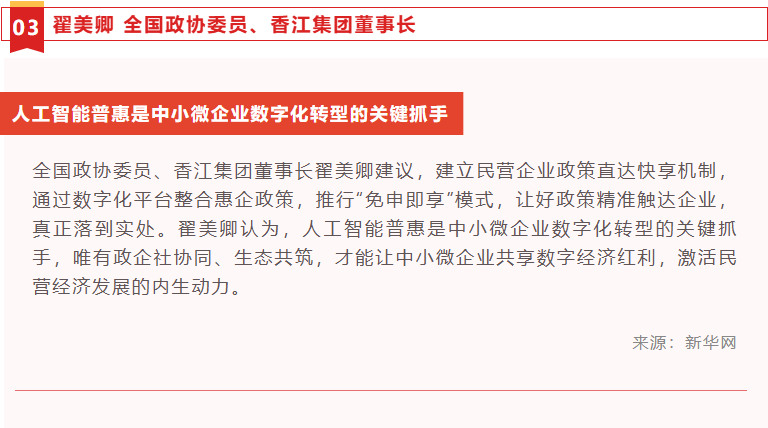 03 翟美卿 全国政协委员、香江集团董事长

人工智能普惠是中小微企业数字化转型的关键抓手

全国政协委员、香江集团董事长翟美卿建议，建立民营企业政策直达快享机制，通过数字化平台整合惠企政策，推行“免申即享”模式，让好政策精准触达企业，真正落到实处。翟美卿认为，人工智能普惠是中小微企业数字化转型的关键抓手，唯有政企社协同、生态共筑，才能让中小微企业共享数字经济红利，激活民营经济发展的内生动力。

来源：新华网